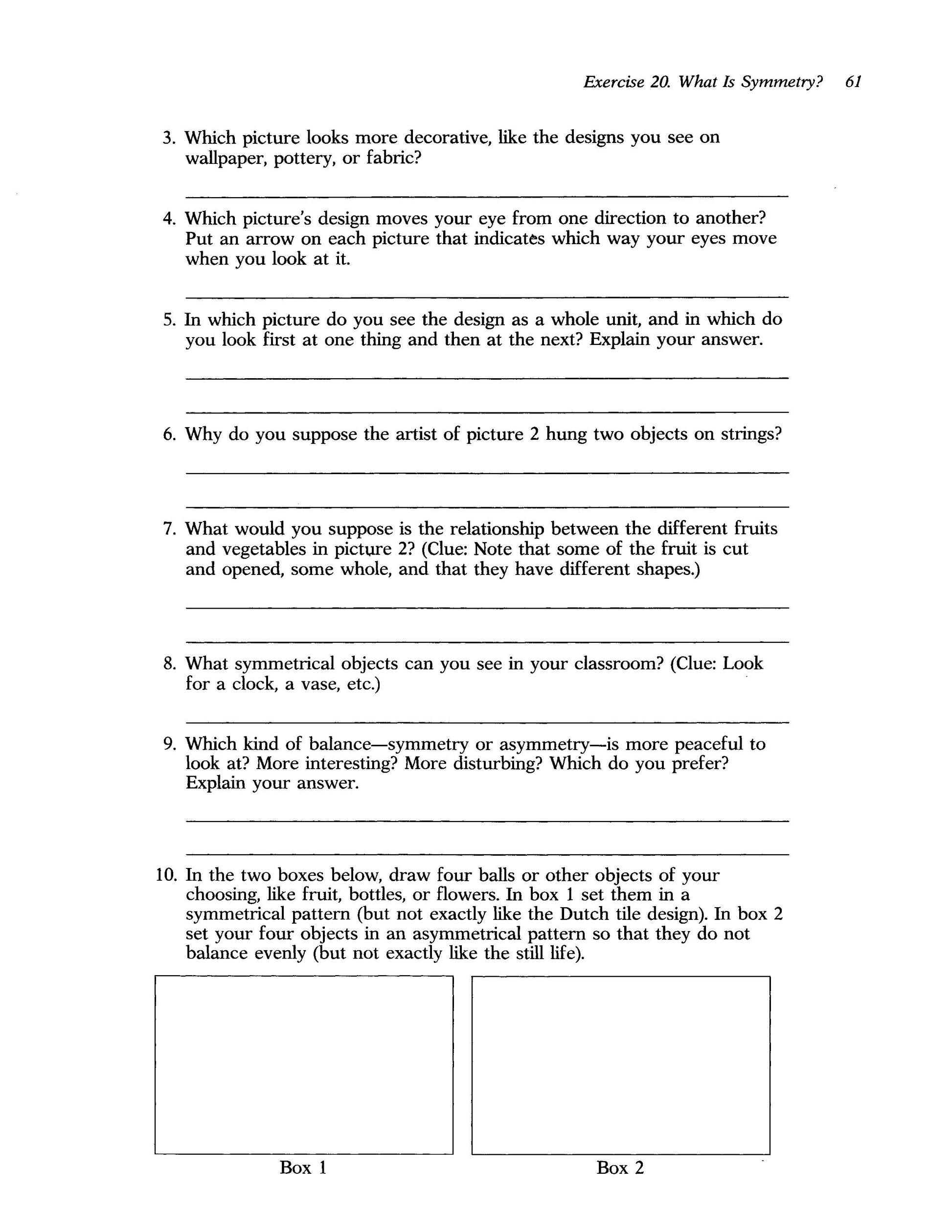 Exercise 20. What Is Symmetry? 61

3. Which picture looks more decorative, like the designs you see on wallpaper, pottery, or fabric?

4. Which picture's design moves your eye from one direction to another? Put an arrow on each picture that indicates which way your eyes move when you look at it.

5. In which picture do you see the design as a whole unit, and in which do you look first at one thing and then at the next? Explain your answer.

6. Why do you suppose the artist of picture 2 hung two objects on strings?

7. What would you suppose is the relationship between the different fruits and vegetables in picture 2? (Clue: Note that some of the fruit is cut and opened, some whole, and that they have different shapes.)

8. What symmetrical objects can you see in your classroom? (Clue: Look for a clock, a vase, etc.)

9. Which kind of balance—symmetry or asymmetry—is more peaceful to look at? More interesting? More disturbing? Which do you prefer? Explain your answer.

10. In the two boxes below, draw four balls or other objects of your choosing, like fruit, bottles, or flowers. In box 1 set them in a symmetrical pattern (but not exactly like the Dutch tile design). In box 2 set your four objects in an asymmetrical pattern so that they do not balance evenly (but not exactly like the still life).

Box 1

Box 2